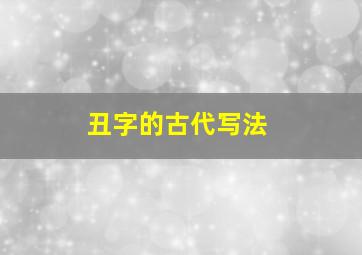 丑字的古代写法